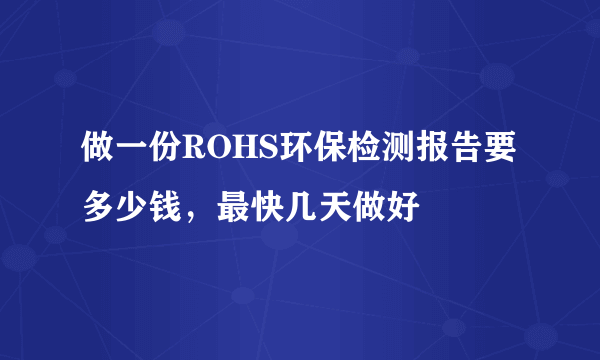 做一份ROHS环保检测报告要多少钱，最快几天做好